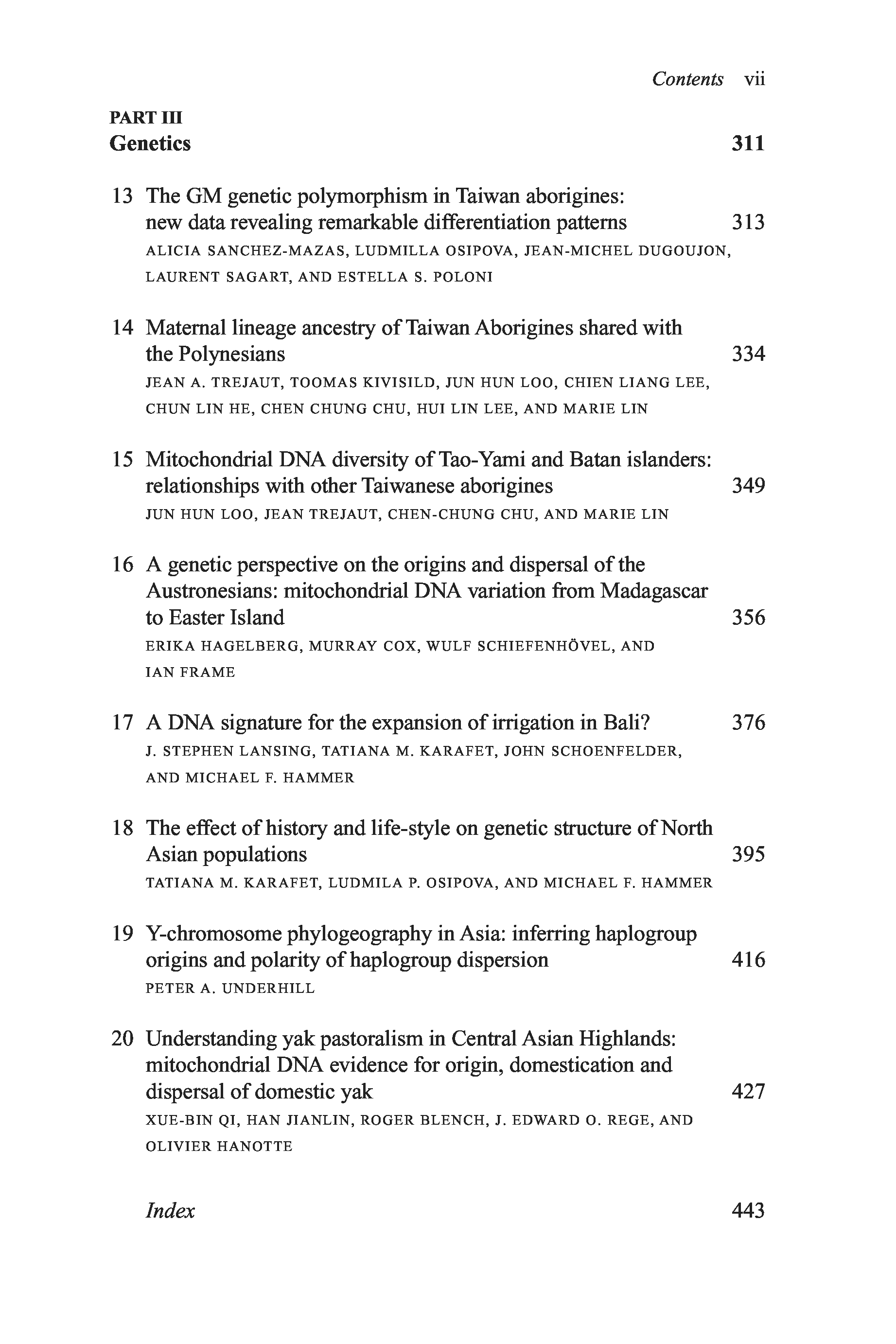 Contents vii

PART III
Genetics 311

13 The GM genetic polymorphism in Taiwan aborigines: new data revealing remarkable differentiation patterns 313
ALICIA SANCHEZ-MAZAS, LUDMILLA OSIPOVA, JEAN-MICHEL DUGOUJON, LAURENT SAGART, AND ESTELLA S. POLONI

14 Maternal lineage ancestry of Taiwan Aborigines shared with the Polynesians 334
JEAN A. TREJAUT, TOOMAS KIVISILD, JUN HUN LOO, CHIEN LIANG LEE, CHUN LIN HE, CHEN CHUNG CHU, HUI LIN LEE, AND MARIE LIN

15 Mitochondrial DNA diversity of Tao-Yami and Batan islanders: relationships with other Taiwanese aborigines 349
JUN HUN LOO, JEAN TREJAUT, CHEN-CHUNG CHU, AND MARIE LIN

16 A genetic perspective on the origins and dispersal of the Austronesians: mitochondrial DNA variation from Madagascar to Easter Island 356
ERIKA HAGELBERG, MURRAY COX, WULF SCHIEFENHÖVEL, AND IAN FRAME

17 A DNA signature for the expansion of irrigation in Bali? 376
J. STEPHEN LANSING, TATIANA M. KARAFET, JOHN SCHOENFELDER, AND MICHAEL F. HAMMER

18 The effect of history and life-style on genetic structure of North Asian populations 395
TATIANA M. KARAFET, LUDMILA P. OSIPOVA, AND MICHAEL F. HAMMER

19 Y-chromosome phylogeography in Asia: inferring haplogroup origins and polarity of haplogroup dispersion 416
PETER A. UNDERHILL

20 Understanding yak pastoralism in Central Asian Highlands: mitochondrial DNA evidence for origin, domestication and dispersal of domestic yak 427
XUE-BIN QI, HAN JIANLIN, ROGER BLENCH, J. EDWARD O. REGE, AND OLIVIER HANOTTE

Index 443